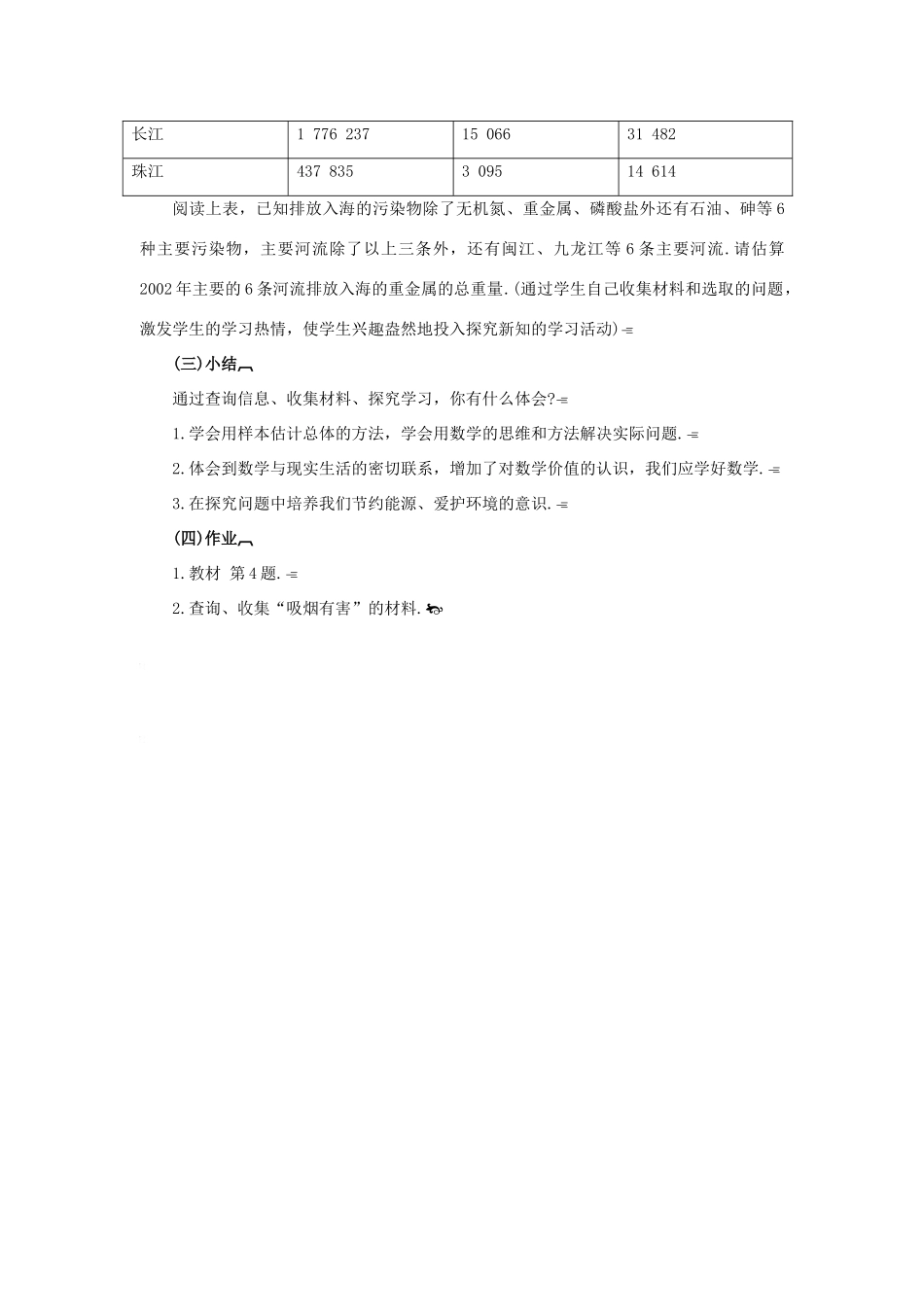 | 长江 | 1 776 237 | 15 066 | 31 482 |
|---|---|---|---|
| 珠江 | 437 835 | 3 095 | 14 614 |

阅读上表，已知排放入海的污染物除了无机氮、重金属、磷酸盐外还有石油、砷等6种主要污染物，主要河流除了以上三条外，还有闽江、九龙江等6条主要河流.请估算2002年主要的6条河流排放入海的重金属的总重量.(通过学生自己收集材料和选取的问题，激发学生的学习热情，使学生兴趣盎然地投入探究新知的学习活动)

(三)小结

通过查询信息、收集材料、探究学习，你有什么体会?

1.学会用样本估计总体的方法，学会用数学的思维和方法解决实际问题.

2.体会到数学与现实生活的密切联系，增加了对数学价值的认识，我们应学好数学.

3.在探究问题中培养我们节约能源、爱护环境的意识.

(四)作业

1.教材 第4题.

2.查询、收集“吸烟有害”的材料.